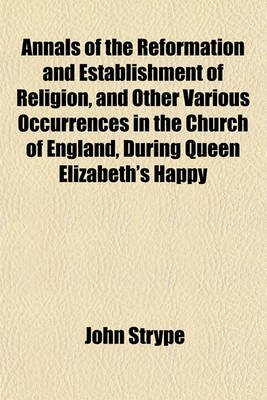 Annals of the Reformation and Establishment of Religion, and Other Various Occurrences in the Church of England, During Queen Elizabeth's Happy

John Strype